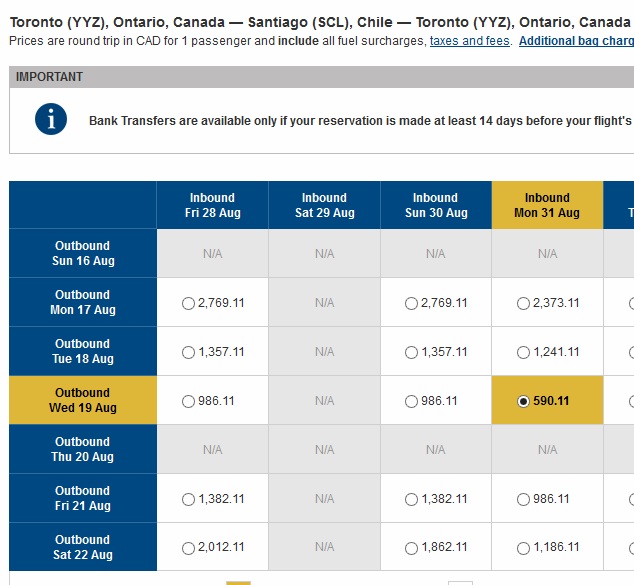 Toronto (YYZ), Ontario, Canada — Santiago (SCL), Chile — Toronto (YYZ), Ontario, Canada
Prices are round trip in CAD for 1 passenger and include all fuel surcharges, taxes and fees. Additional bag charg

IMPORTANT

Bank Transfers are available only if your reservation is made at least 14 days before your flight's

| | Inbound Fri 28 Aug | Inbound Sat 29 Aug | Inbound Sun 30 Aug | Inbound Mon 31 Aug | T |
|---|---|---|---|---|---|
| Outbound Sun 16 Aug | N/A | N/A | N/A | N/A | |
| Outbound Mon 17 Aug | 2,769.11 | N/A | 2,769.11 | 2,373.11 | |
| Outbound Tue 18 Aug | 1,357.11 | N/A | 1,357.11 | 1,241.11 | |
| Outbound Wed 19 Aug | 986.11 | N/A | 986.11 | 590.11 | |
| Outbound Thu 20 Aug | N/A | N/A | N/A | N/A | |
| Outbound Fri 21 Aug | 1,382.11 | N/A | 1,382.11 | 986.11 | |
| Outbound Sat 22 Aug | 2,012.11 | N/A | 1,862.11 | 1,186.11 | |